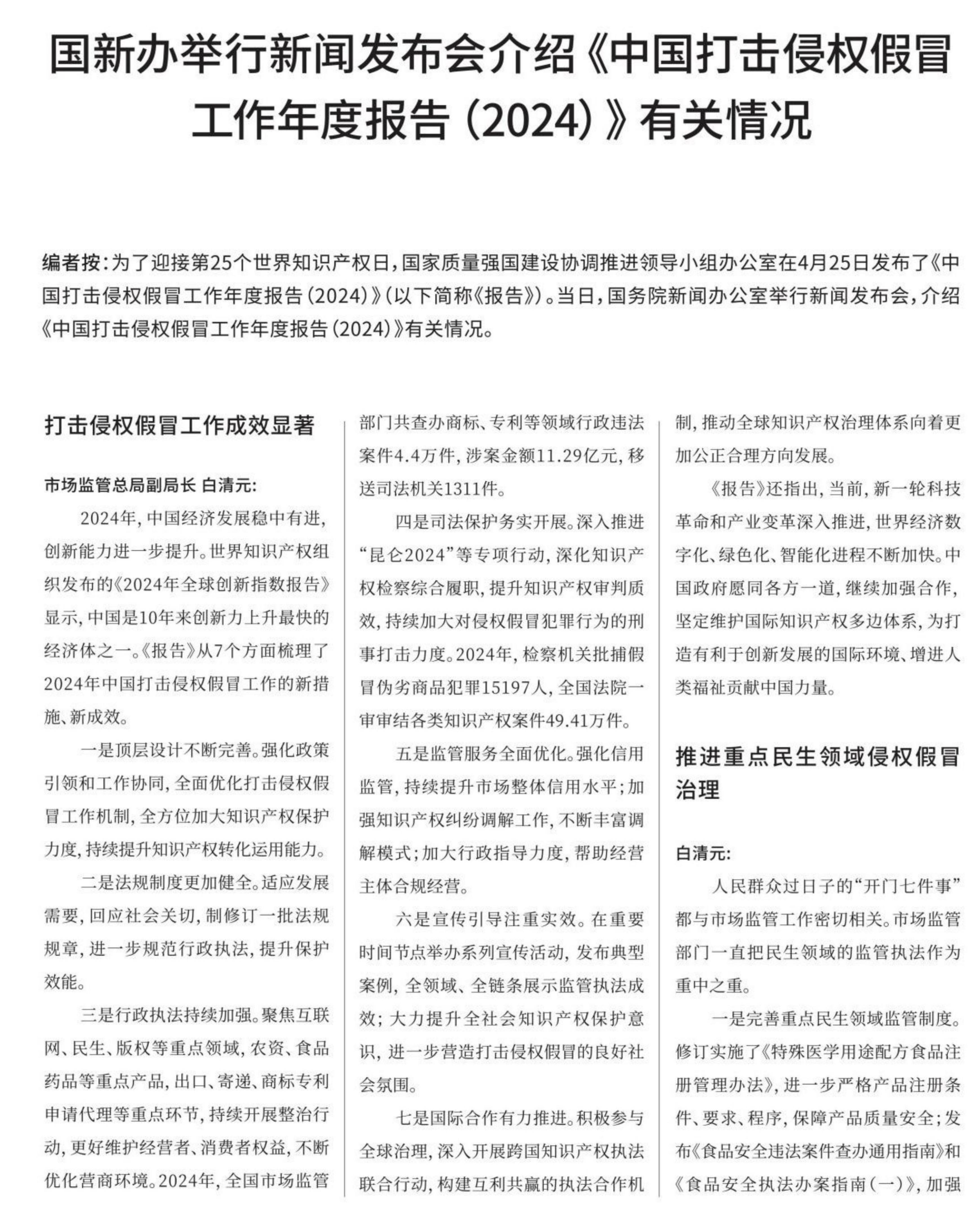 国新办举行新闻发布会介绍《中国打击侵权假冒工作年度报告（2024）》有关情况

编者按：为了迎接第25个世界知识产权日，国家质量强国建设协调推进领导小组办公室在4月25日发布了《中国打击侵权假冒工作年度报告（2024）》（以下简称《报告》）。当日，国务院新闻办公室举行新闻发布会，介绍《中国打击侵权假冒工作年度报告（2024）》有关情况。

打击侵权假冒工作成效显著

市场监管总局副局长 白清元：

2024年，中国经济发展稳中有进，创新能力进一步提升。世界知识产权组织发布的《2024年全球创新指数报告》显示，中国是10年来创新力上升最快的经济体之一。《报告》从7个方面梳理了2024年中国打击侵权假冒工作的新措施、新成效。

一是顶层设计不断完善。强化政策引领和工作协同，全面优化打击侵权假冒工作机制，全方位加大知识产权保护力度，持续提升知识产权转化运用能力。

二是法规制度更加健全。适应发展需要，回应社会关切，制修订一批法规规章，进一步规范行政执法，提升保护效能。

三是行政执法持续加强。聚焦互联网、民生、版权等重点领域，农资、食品药品等重点产品，出口、寄递、商标专利申请代理等重点环节，持续开展整治行动，更好维护经营者、消费者权益，不断优化营商环境。2024年，全国市场监管部门共查办商标、专利等领域行政违法案件4.4万件，涉案金额11.29亿元，移送司法机关1311件。

四是司法保护务实开展。深入推进“昆仑2024”等专项行动，深化知识产权检察综合履职，提升知识产权审判质效，持续加大对侵权假冒犯罪行为的刑事打击力度。2024年，检察机关批捕假冒伪劣商品犯罪15197人，全国法院一审审结各类知识产权案件49.41万件。

五是监管服务全面优化。强化信用监管，持续提升市场整体信用水平；加强知识产权纠纷调解工作，不断丰富调解模式；加大行政指导力度，帮助经营主体合规经营。

六是宣传引导注重实效。在重要时间节点举办系列宣传活动，发布典型案例，全领域、全链条展示监管执法成效；大力提升全社会知识产权保护意识，进一步营造打击侵权假冒的良好社会氛围。

七是国际合作有力推进。积极参与全球治理，深入开展跨国知识产权执法联合行动，构建互利共赢的执法合作机制，推动全球知识产权治理体系向着更加公正合理方向发展。

《报告》还指出，当前，新一轮科技革命和产业变革深入推进，世界经济数字化、绿色化、智能化进程不断加快。中国政府愿同各方一道，继续加强合作，坚定维护国际知识产权多边体系，为打造有利于创新发展的国际环境、增进人类福祉贡献中国力量。

推进重点民生领域侵权假冒治理

白清元：

人民群众过日子的“开门七件事”都与市场监管工作密切相关。市场监管部门一直把民生领域的监管执法作为重中之重。

一是完善重点民生领域监管制度。修订实施了《特殊医学用途配方食品注册管理办法》，进一步严格产品注册条件、要求、程序，保障产品质量安全；发布《食品安全违法案件查办通用指南》和《食品安全执法办案指南（一）》，加强